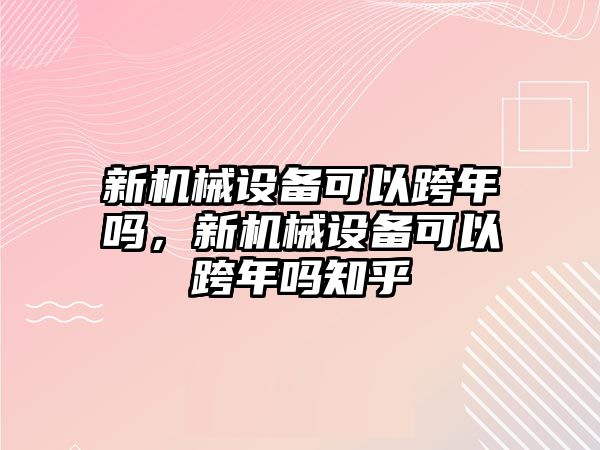 新机械设备可以跨年吗，新机械设备可以跨年吗知乎